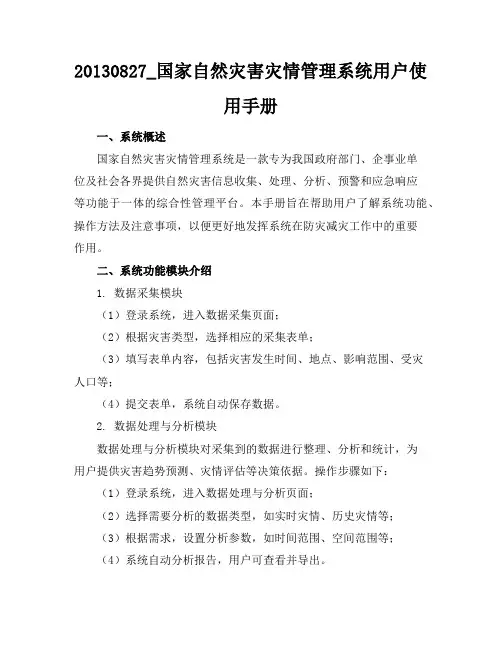 20130827_国家自然灾害灾情管理系统用户使用手册

一、系统概述

国家自然灾害灾情管理系统是一款专为我国政府部门、企事业单位及社会各界提供自然灾害信息收集、处理、分析、预警和应急响应等功能于一体的综合性管理平台。本手册旨在帮助用户了解系统功能、操作方法及注意事项，以便更好地发挥系统在防灾减灾工作中的重要作用。

二、系统功能模块介绍

1. 数据采集模块

（1）登录系统，进入数据采集页面；

（2）根据灾害类型，选择相应的采集表单；

（3）填写表单内容，包括灾害发生时间、地点、影响范围、受灾人口等；

（4）提交表单，系统自动保存数据。

2. 数据处理与分析模块

数据处理与分析模块对采集到的数据进行整理、分析和统计，为用户提供灾害趋势预测、灾情评估等决策依据。操作步骤如下：

（1）登录系统，进入数据处理与分析页面；

（2）选择需要分析的数据类型，如实时灾情、历史灾情等；

（3）根据需求，设置分析参数，如时间范围、空间范围等；

（4）系统自动分析报告，用户可查看并导出。